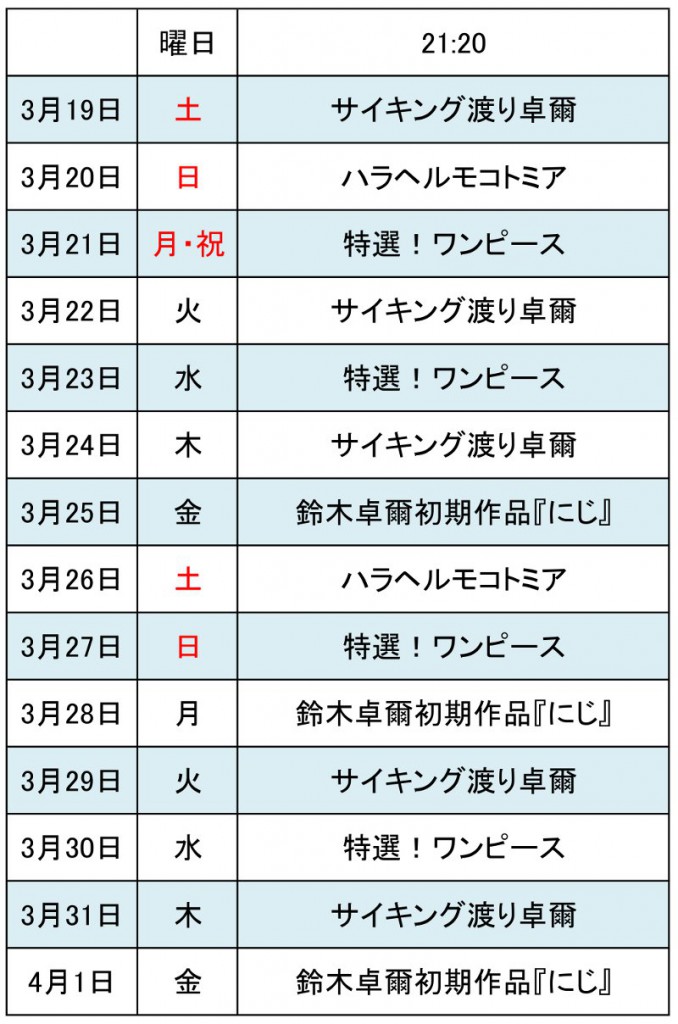 |  | 曜日 | 21:20 |
|---|---|---|
| 3月19日 | 土 | サイキング渡り卓爾 |
| 3月20日 | 日 | ハラヘルモコトミア |
| 3月21日 | 月・祝 | 特選！ワンピース |
| 3月22日 | 火 | サイキング渡り卓爾 |
| 3月23日 | 水 | 特選！ワンピース |
| 3月24日 | 木 | サイキング渡り卓爾 |
| 3月25日 | 金 | 鈴木卓爾初期作品『にじ』 |
| 3月26日 | 土 | ハラヘルモコトミア |
| 3月27日 | 日 | 特選！ワンピース |
| 3月28日 | 月 | 鈴木卓爾初期作品『にじ』 |
| 3月29日 | 火 | サイキング渡り卓爾 |
| 3月30日 | 水 | 特選！ワンピース |
| 3月31日 | 木 | サイキング渡り卓爾 |
| 4月1日 | 金 | 鈴木卓爾初期作品『にじ』 |